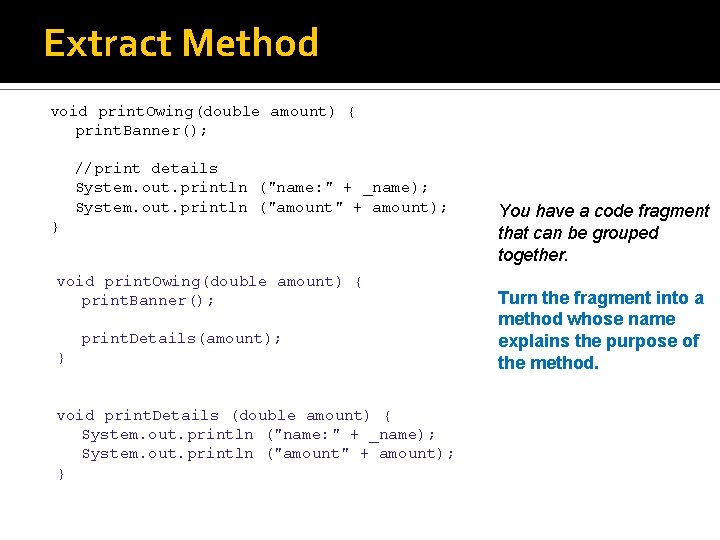 Extract Method

void printOwing(double amount) {
printBanner();

//print details
System.out.println ("name:" + _name);
System.out.println ("amount" + amount);
}

void printOwing(double amount) {
printBanner();

printDetails(amount);
}

void printDetails (double amount) {
System.out.println ("name:" + _name);
System.out.println ("amount" + amount);
}

You have a code fragment that can be grouped together.

Turn the fragment into a method whose name explains the purpose of the method.